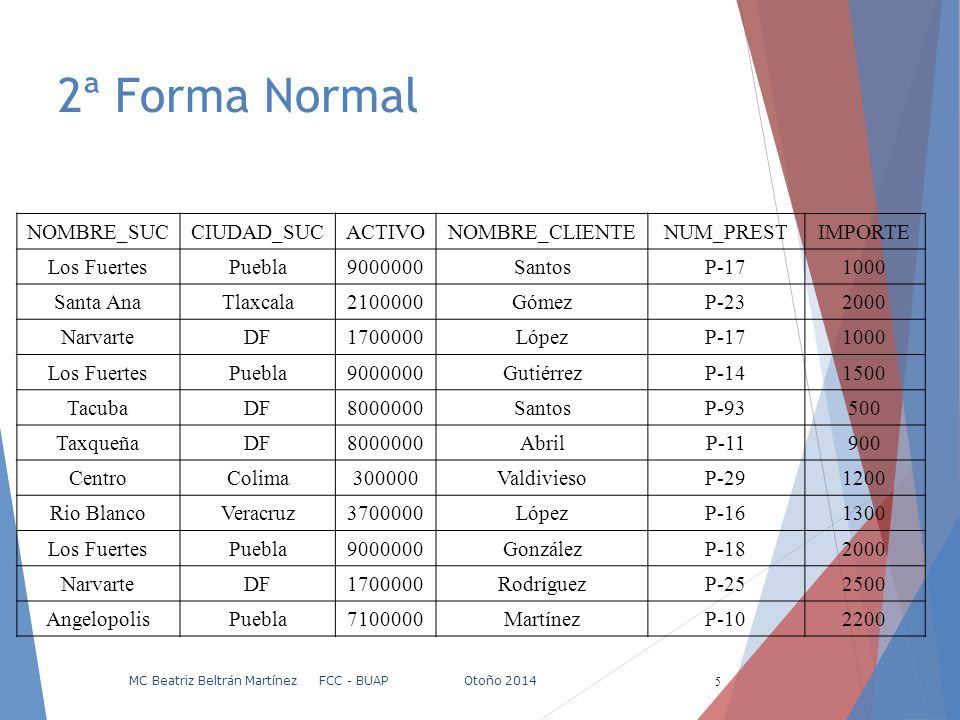 2ª Forma Normal

| NOMBRE_SUC | CIUDAD_SUC | ACTIVO | NOMBRE_CLIENTE | NUM_PREST | IMPORTE |
|---|---|---|---|---|---|
| Los Fuertes | Puebla | 9000000 | Santos | P-17 | 1000 |
| Santa Ana | Tlaxcala | 2100000 | Gómez | P-23 | 2000 |
| Narvarte | DF | 1700000 | López | P-17 | 1000 |
| Los Fuertes | Puebla | 9000000 | Gutiérrez | P-14 | 1500 |
| Tacuba | DF | 8000000 | Santos | P-93 | 500 |
| Taxqueña | DF | 8000000 | Abril | P-11 | 900 |
| Centro | Colima | 300000 | Valdivieso | P-29 | 1200 |
| Rio Blanco | Veracruz | 3700000 | López | P-16 | 1300 |
| Los Fuertes | Puebla | 9000000 | González | P-18 | 2000 |
| Narvarte | DF | 1700000 | Rodríguez | P-25 | 2500 |
| Angelopolis | Puebla | 7100000 | Martínez | P-10 | 2200 |

MC Beatriz Beltrán Martínez FCC - BUAP Otoño 2014 5